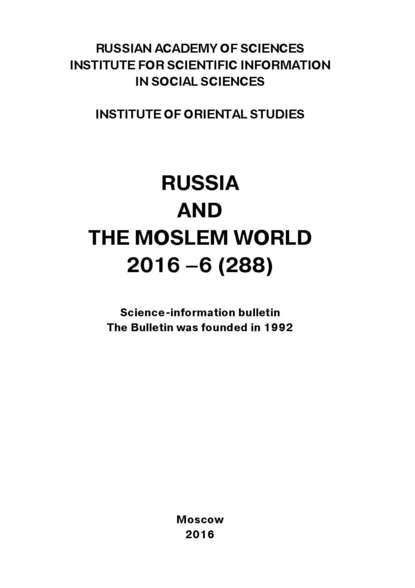 RUSSIAN ACADEMY OF SCIENCES
INSTITUTE FOR SCIENTIFIC INFORMATION
IN SOCIAL SCIENCES

INSTITUTE OF ORIENTAL STUDIES

RUSSIA
AND
THE MOSLEM WORLD
2016 –6 (288)

Science-information bulletin
The Bulletin was founded in 1992

Moscow
2016